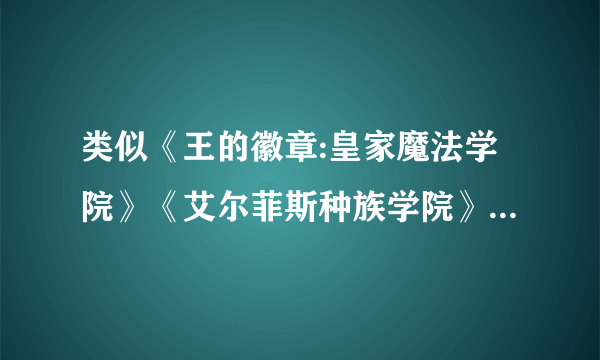 类似《王的徽章:皇家魔法学院》《艾尔菲斯种族学院》...